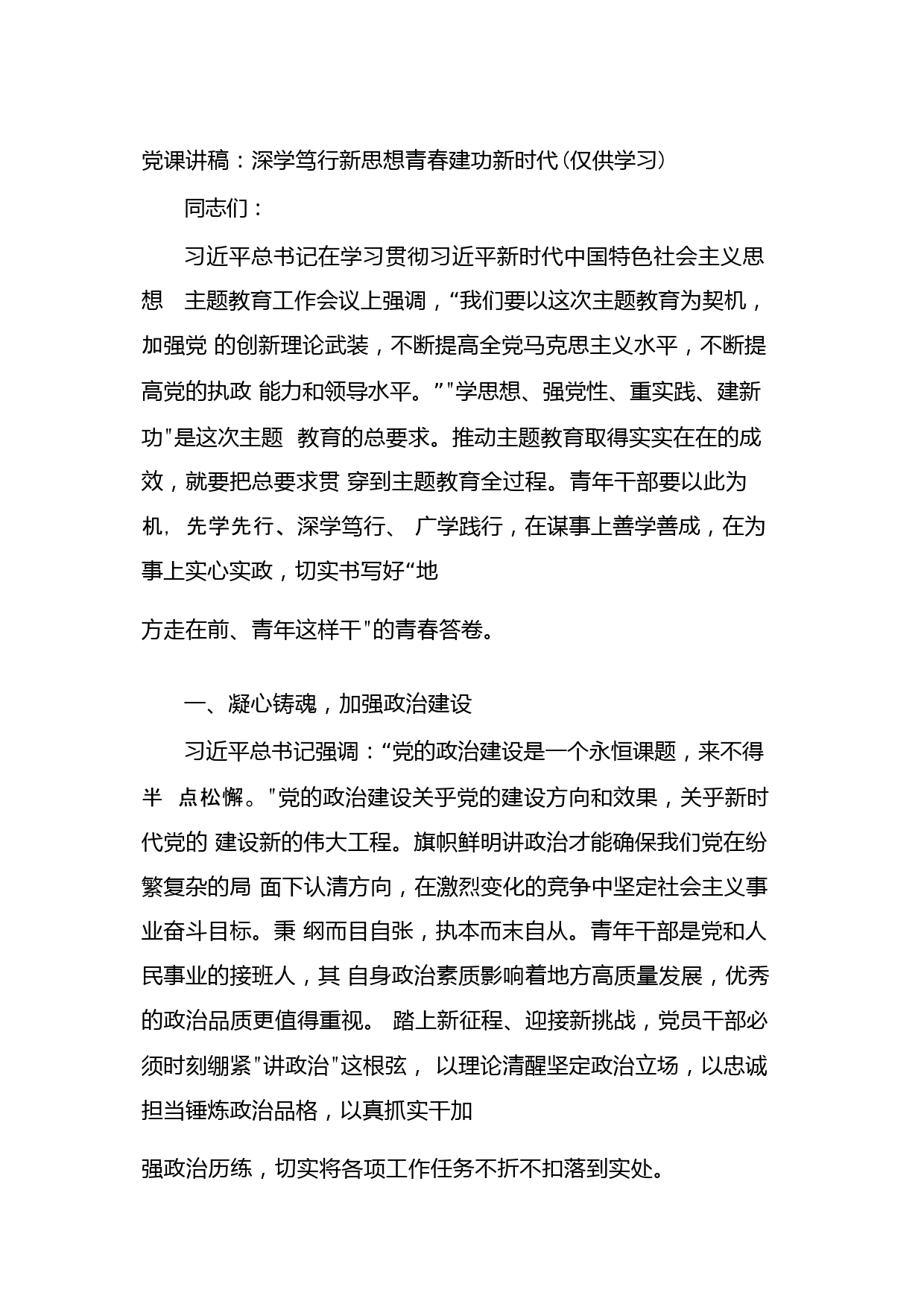 党课讲稿：深学笃行新思想青春建功新时代(仅供学习)

同志们：

习近平总书记在学习贯彻习近平新时代中国特色社会主义思想 主题教育工作会议上强调，“我们要以这次主题教育为契机，加强党 的创新理论武装，不断提高全党马克思主义水平，不断提高党的执政 能力和领导水平。”"学思想、强党性、重实践、建新功"是这次主题 教育的总要求。推动主题教育取得实实在在的成效，就要把总要求贯 穿到主题教育全过程。青年干部要以此为机， 先学先行、深学笃行、 广学践行，在谋事上善学善成，在为事上实心实政，切实书写好“地

方走在前、青年这样干"的青春答卷。

一、凝心铸魂，加强政治建设

习近平总书记强调：“党的政治建设是一个永恒课题，来不得半 点松懈。"党的政治建设关乎党的建设方向和效果，关乎新时代党的 建设新的伟大工程。旗帜鲜明讲政治才能确保我们党在纷繁复杂的局 面下认清方向，在激烈变化的竞争中坚定社会主义事业奋斗目标。秉 纲而目自张，执本而末自从。青年干部是党和人民事业的接班人，其 自身政治素质影响着地方高质量发展，优秀的政治品质更值得重视。 踏上新征程、迎接新挑战，党员干部必须时刻绷紧"讲政治"这根弦， 以理论清醒坚定政治立场，以忠诚担当锤炼政治品格，以真抓实干加

强政治历练，切实将各项工作任务不折不扣落到实处。